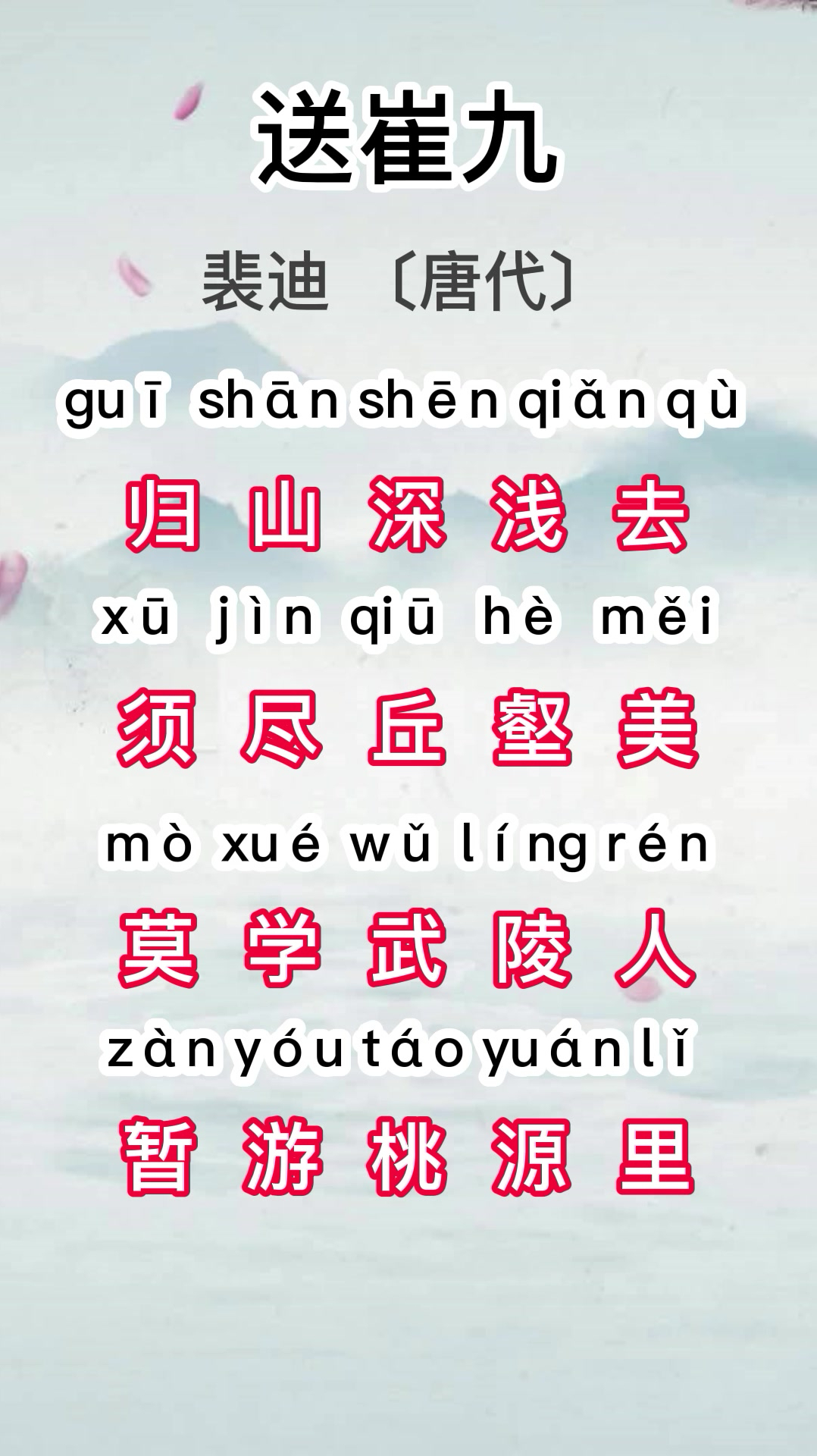 送崔九

裴迪 〔唐代〕

guī shān shēn qiǎn qù
归 山 深 浅 去
xū jìn qiū hè měi
须 尽 丘 壑 美
mò xué wǔ líng rén
莫 学 武 陵 人
zàn yóu táo yuán lǐ
暂 游 桃 源 里